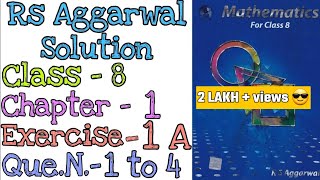 Rs Aggarwal Solution
Class - 8
Chapter - 1
Exercise-1 A
Que.N.-1 to 4

Mathematics
For Class 8

2 LAKH + views 😎

R S Aggarwal